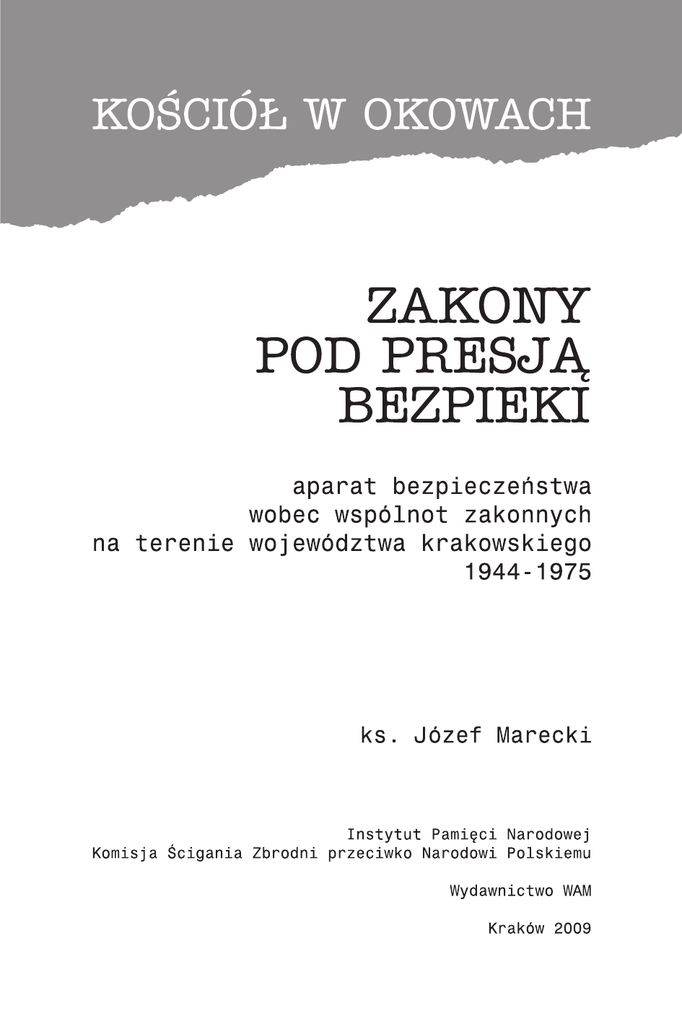 KOŚCIÓŁ W OKOWACH

ZAKONY
POD PRESJĄ
BEZPIEKI

aparat bezpieczeństwa
wobec wspólnot zakonnych
na terenie województwa krakowskiego
1944-1975

ks. Józef Marecki

Instytut Pamięci Narodowej
Komisja Ścigania Zbrodni przeciwko Narodowi Polskiemu

Wydawnictwo WAM

Kraków 2009